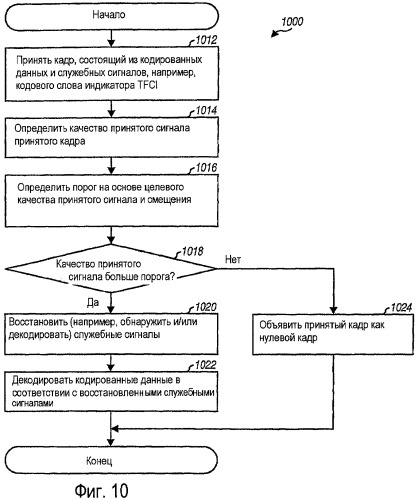 Начало

1000

1012

Принять кадр, состоящий из кодированных данных и служебных сигналов, например, кодового слова индикатора TFCI

1014

Определить качество принятого сигнала принятого кадра

1016

Определить порог на основе целевого качества принятого сигнала и смещения

1018

Качество принятого сигнала больше порога?

Нет

Да

1020

Восстановить (например, обнаружить и/или декодировать) служебные сигналы

1024

Объявить принятый кадр как нулевой кадр

1022

Декодировать кодированные данные в соответствии с восстановленными служебными сигналами

Конец

Фиг. 10